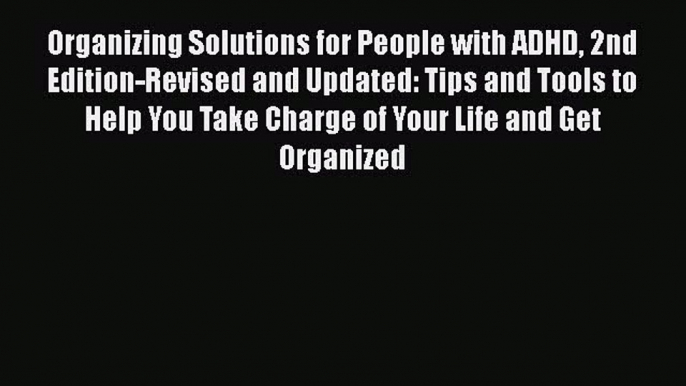 Organizing Solutions for People with ADHD, 2nd Edition-Revised and Updated: Tips and Tools to Help You Take Charge of Your Life and Get Organized